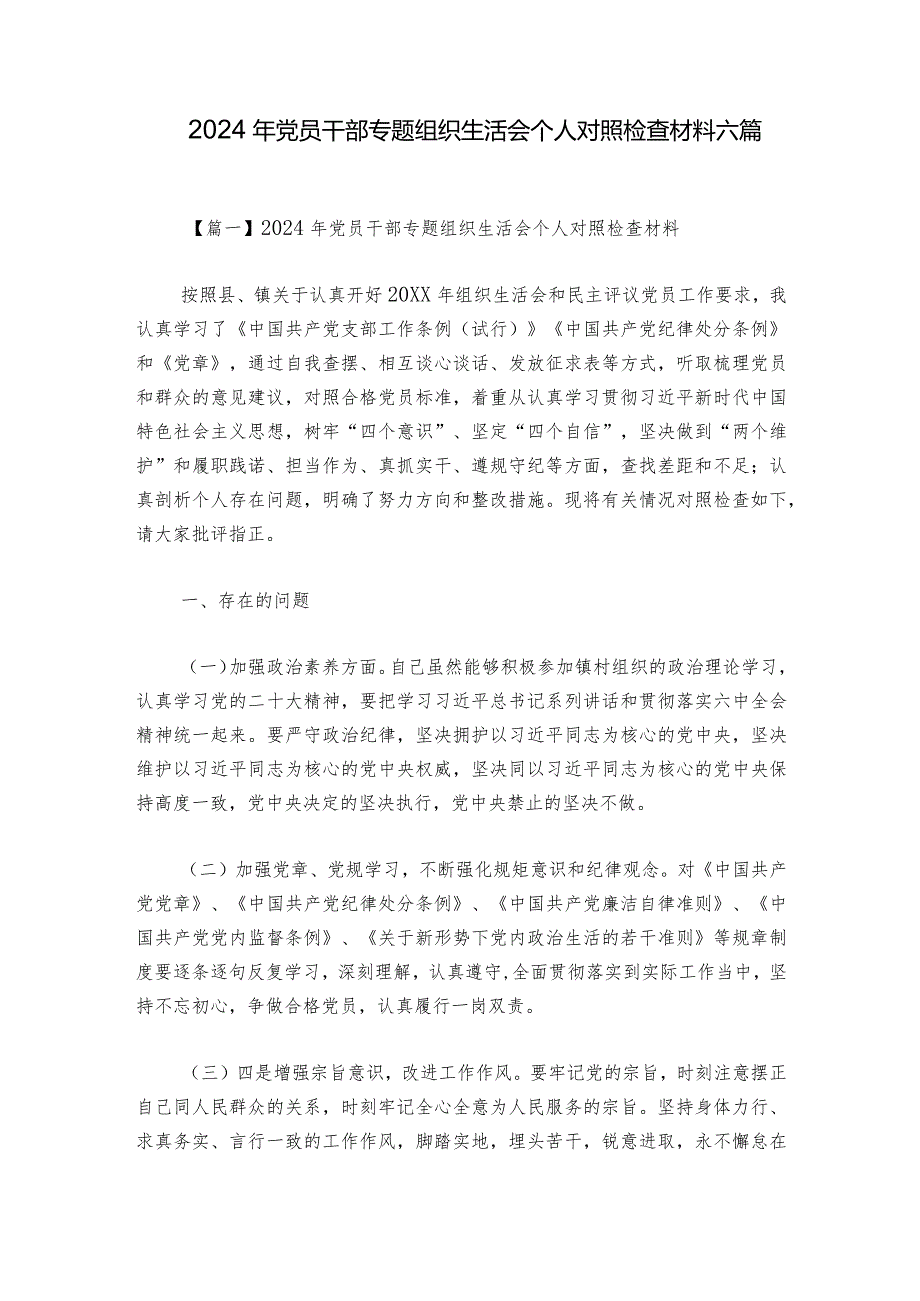 2024年党员干部专题组织生活会个人对照检查材料六篇

【篇一】2024年党员干部专题组织生活会个人对照检查材料

按照县、镇关于认真开好20XX年组织生活会和民主评议党员工作要求，我认真学习了《中国共产党支部工作条例（试行）》《中国共产党纪律处分条例》和《党章》，通过自我查摆、相互谈心谈话、发放征求表等方式，听取梳理党员和群众的意见建议，对照合格党员标准，着重从认真学习贯彻习近平新时代中国特色社会主义思想，树牢“四个意识”、坚定“四个自信”，坚决做到“两个维护”和履职践诺、担当作为、真抓实干、遵规守纪等方面，查找差距和不足；认真剖析个人存在问题，明确了努力方向和整改措施。现将有关情况对照检查如下，请大家批评指正。

一、存在的问题

（一）加强政治素养方面。自己虽然能够积极参加镇村组织的政治理论学习，认真学习党的二十大精神，要把学习习近平总书记系列讲话和贯彻落实六中全会精神统一起来。要严守政治纪律，坚决拥护以习近平同志为核心的党中央，坚决维护以习近平同志为核心的党中央权威，坚决同以习近平同志为核心的党中央保持高度一致，党中央决定的坚决执行，党中央禁止的坚决不做。

（二）加强党章、党规学习，不断强化规矩意识和纪律观念。对《中国共产党党章》、《中国共产党纪律处分条例》、《中国共产党廉洁自律准则》、《中国共产党党内监督条例》、《关于新形势下党内政治生活的若干准则》等规章制度要逐条逐句反复学习，深刻理解，认真遵守,全面贯彻落实到实际工作当中，坚持不忘初心，争做合格党员，认真履行一岗双责。

（三）四是增强宗旨意识，改进工作作风。要牢记党的宗旨，时刻注意摆正自己同人民群众的关系，时刻牢记全心全意为人民服务的宗旨。坚持身体力行、求真务实、言行一致的工作作风，脚踏实地，埋头苦干，锐意进取，永不懈怠在